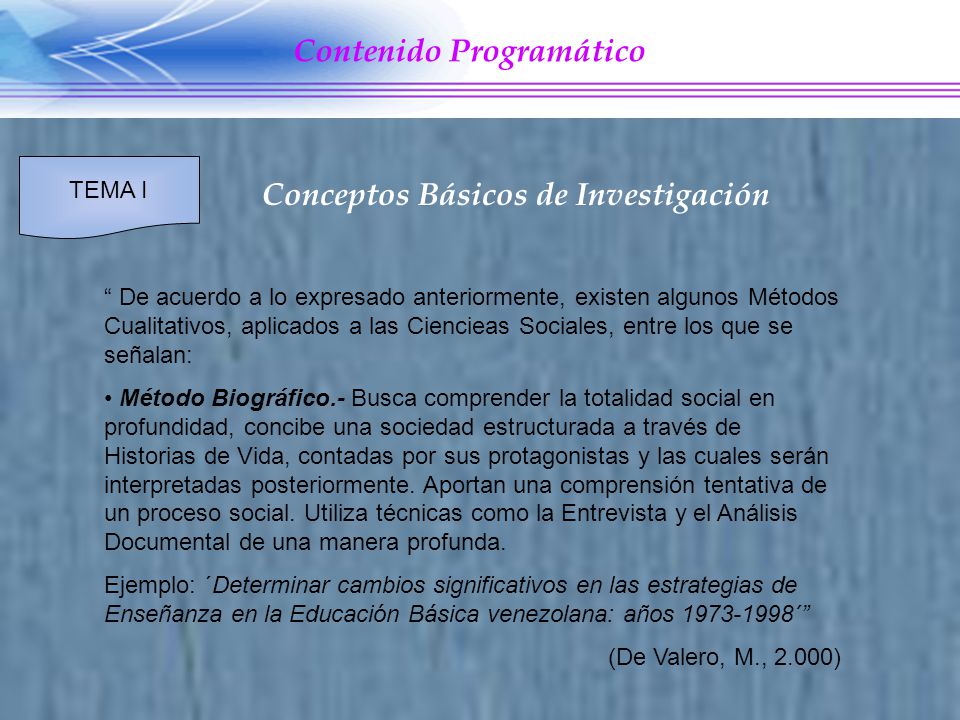 Contenido Programático

TEMA I

Conceptos Básicos de Investigación

“ De acuerdo a lo expresado anteriormente, existen algunos Métodos Cualitativos, aplicados a las Ciencieas Sociales, entre los que se señalan:

• Método Biográfico.- Busca comprender la totalidad social en profundidad, concibe una sociedad estructurada a través de Historias de Vida, contadas por sus protagonistas y las cuales serán interpretadas posteriormente. Aportan una comprensión tentativa de un proceso social. Utiliza técnicas como la Entrevista y el Análisis Documental de una manera profunda.

Ejemplo: ´Determinar cambios significativos en las estrategias de Enseñanza en la Educación Básica venezolana: años 1973-1998´”

(De Valero, M., 2.000)